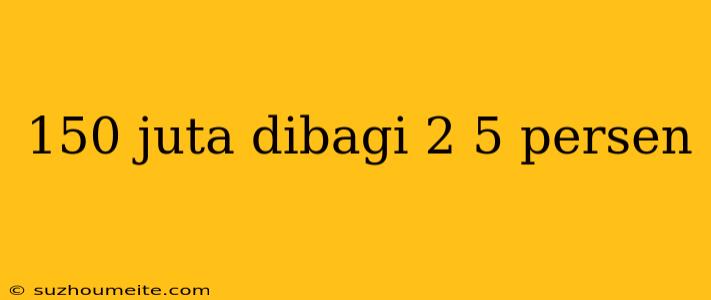 150 juta dibagi 2 5 persen

© suzhoumeite.com